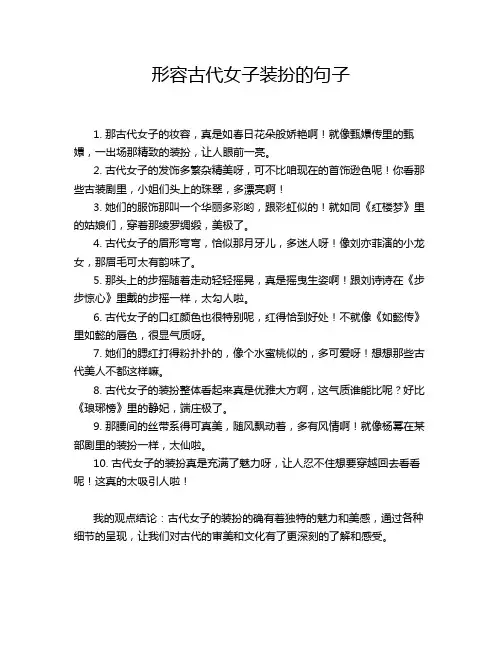 形容古代女子装扮的句子

1. 那古代女子的妆容，真是如春日花朵般娇艳啊！就像甄嬛传里的甄嬛，一出场那精致的装扮，让人眼前一亮。

2. 古代女子的发饰多繁杂精美呀，可不比咱现在的首饰逊色呢！你看那些古装剧里，小姐们头上的珠翠，多漂亮啊！

3. 她们的服饰那叫一个华丽多彩哟，跟彩虹似的！就如同《红楼梦》里的姑娘们，穿着那绫罗绸缎，美极了。

4. 古代女子的眉形弯弯，恰似那月牙儿，多迷人呀！像刘亦菲演的小龙女，那眉毛可太有韵味了。

5. 那头上的步摇随着走动轻轻摇晃，真是摇曳生姿啊！跟刘诗诗在《步步惊心》里戴的步摇一样，太勾人啦。

6. 古代女子的口红颜色也很特别呢，红得恰到好处！不就像《如懿传》里如懿的唇色，很显气质呀。

7. 她们的腮红打得粉扑扑的，像个水蜜桃似的，多可爱呀！想想那些古代美人不都这样嘛。

8. 古代女子的装扮整体看起来真是优雅大方啊，这气质谁能比呢？好比《琅琊榜》里的静妃，端庄极了。

9. 那腰间的丝带系得可真美，随风飘动着，多有风情啊！就像杨幂在某部剧里的装扮一样，太仙啦。

10. 古代女子的装扮真是充满了魅力呀，让人忍不住想要穿越回去看看呢！这真的太吸引人啦！

我的观点结论：古代女子的装扮的确有着独特的魅力和美感，通过各种细节的呈现，让我们对古代的审美和文化有了更深刻的了解和感受。